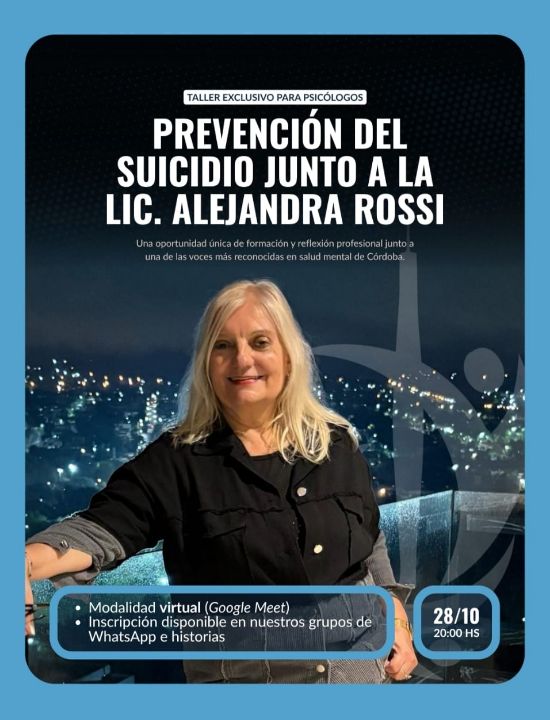 TALLER EXCLUSIVO PARA PSICÓLOGOS

PREVENCIÓN DEL SUICIDIO JUNTO A LA LIC. ALEJANDRA ROSSI

Una oportunidad única de formación y reflexión profesional junto a una de las voces más reconocidas en salud mental de Córdoba.

• Modalidad virtual (Google Meet)
• Inscripción disponible en nuestros grupos de WhatsApp e historias

28/10
20:00 HS